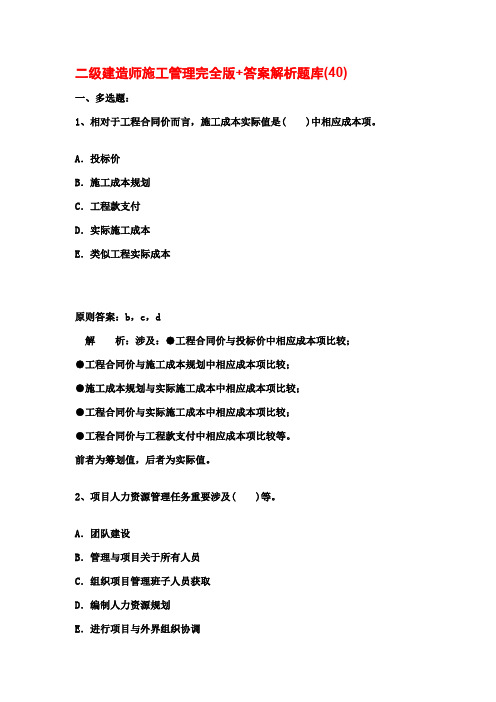 二级建造师施工管理完全版+答案解析题库(40)

一、多选题：

1、相对于工程合同价而言，施工成本实际值是(　　)中相应成本项。

A. 投标价

B. 施工成本规划

C. 工程款支付

D. 实际施工成本

E. 类似工程实际成本

原则答案：b，c，d

解　　析：涉及：●工程合同价与投标价中相应成本项比较；

●工程合同价与施工成本规划中相应成本项比较；

●施工成本规划与实际施工成本中相应成本项比较；

●工程合同价与实际施工成本中相应成本项比较；

●工程合同价与工程款支付中相应成本项比较等。

前者为筹划值，后者为实际值。

2、项目人力资源管理任务重要涉及(　　)等。

A. 团队建设

B. 管理与项目关于所有人员

C. 组织项目管理班子人员获取

D. 编制人力资源规划

E. 进行项目与外界组织协调